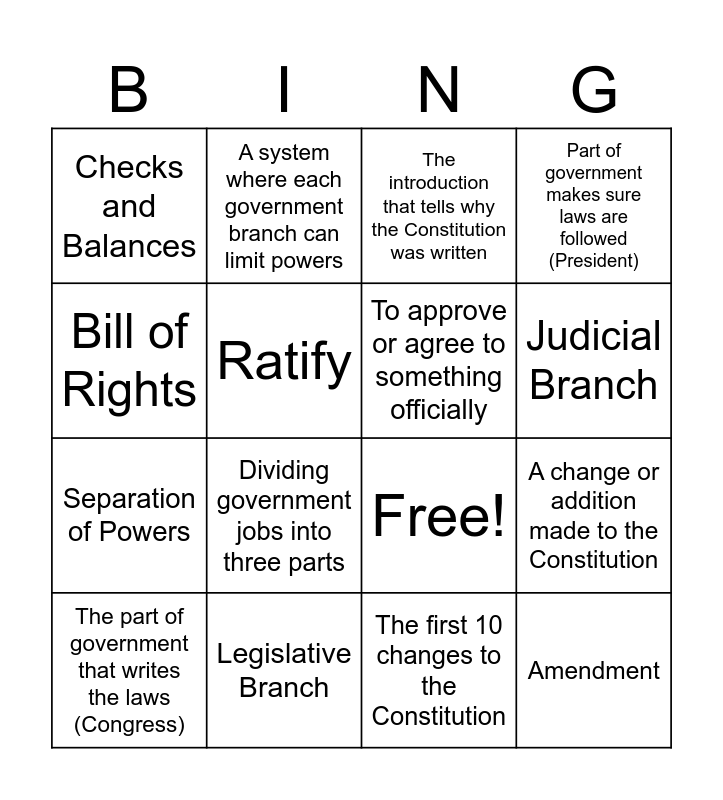 | B | I | N | G |
|---|---|---|---|
| Checks and Balances | A system where each government branch can limit powers | The introduction that tells why the Constitution was written | Part of government makes sure laws are followed (President) |
| Bill of Rights | Ratify | To approve or agree to something officially | Judicial Branch |
| Separation of Powers | Dividing government jobs into three parts | Free! | A change or addition made to the Constitution |
| The part of government that writes the laws (Congress) | Legislative Branch | The first 10 changes to the Constitution | Amendment |